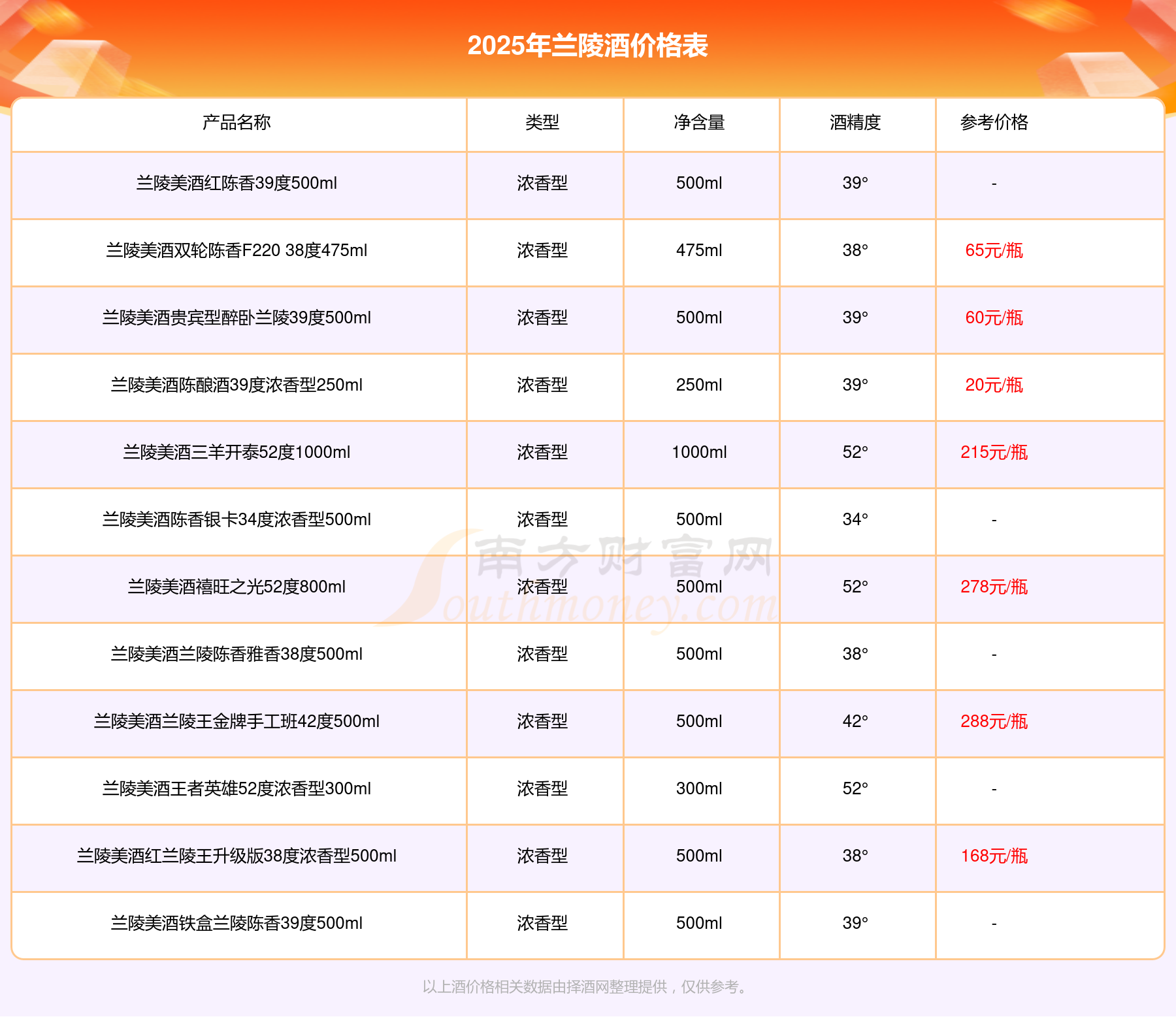 2025年兰陵酒价格表

| 产品名称 | 类型 | 净含量 | 酒精度 | 参考价格 |
|---|---|---|---|---|
| 兰陵美酒红陈香39度500ml | 浓香型 | 500ml | 39° | - |
| 兰陵美酒双轮陈香F220 38度475ml | 浓香型 | 475ml | 38° | 65元/瓶 |
| 兰陵美酒贵宾型醉卧兰陵39度500ml | 浓香型 | 500ml | 39° | 60元/瓶 |
| 兰陵美酒陈酿酒39度浓香型250ml | 浓香型 | 250ml | 39° | 20元/瓶 |
| 兰陵美酒三羊开泰52度1000ml | 浓香型 | 1000ml | 52° | 215元/瓶 |
| 兰陵美酒陈香银卡34度浓香型500ml | 浓香型 | 500ml | 34° | - |
| 兰陵美酒禧旺之光52度800ml | 浓香型 | 500ml | 52° | 278元/瓶 |
| 兰陵美酒兰陵陈香雅香38度500ml | 浓香型 | 500ml | 38° | - |
| 兰陵美酒兰陵王金牌手工班42度500ml | 浓香型 | 500ml | 42° | 288元/瓶 |
| 兰陵美酒王者英雄52度浓香型300ml | 浓香型 | 300ml | 52° | - |
| 兰陵美酒红兰陵王升级版38度浓香型500ml | 浓香型 | 500ml | 38° | 168元/瓶 |
| 兰陵美酒铁盒兰陵陈香39度500ml | 浓香型 | 500ml | 39° | - |

南方财富网 Southmoney.com

以上酒价格相关数据由择酒网整理提供，仅供参考。